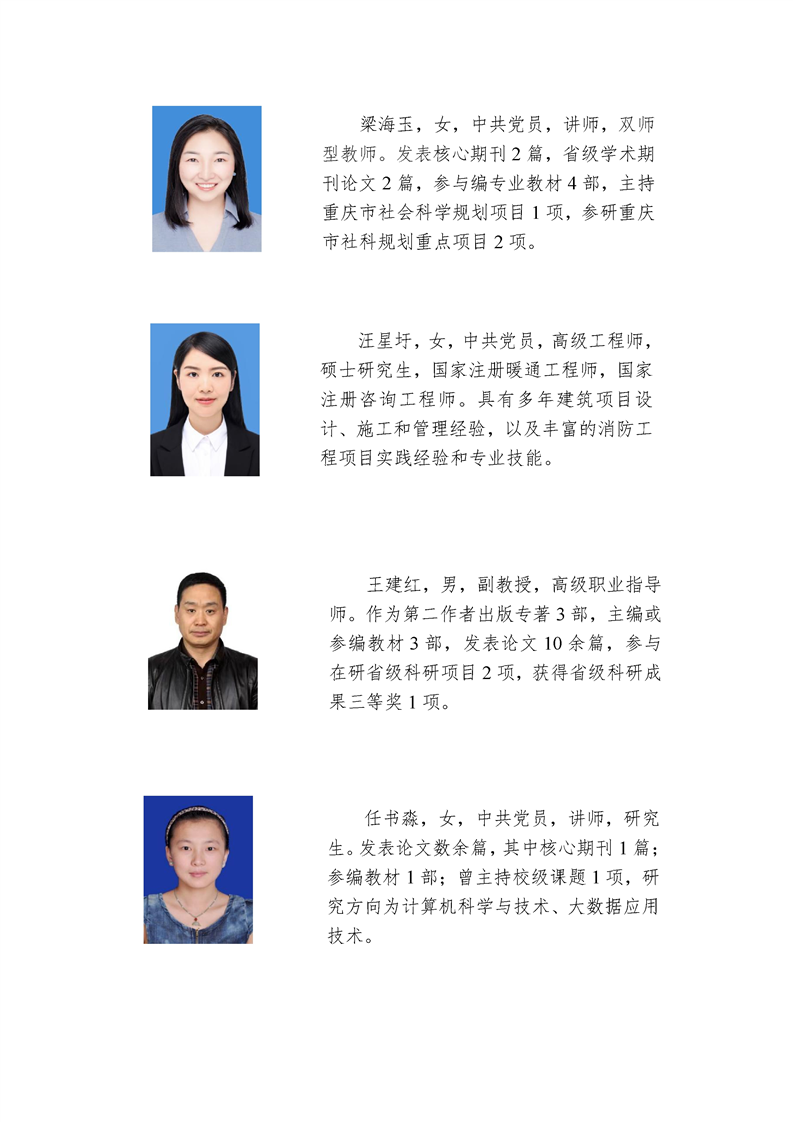 梁海玉，女，中共党员，讲师，双师型教师。发表核心期刊2篇，省级学术期刊论文2篇，参与编专业教材4部，主持重庆市社会科学规划项目1项，参研重庆市社科规划重点项目2项。

汪星圩，女，中共党员，高级工程师，硕士研究生，国家注册暖通工程师，国家注册咨询工程师。具有多年建筑项目设计、施工和管理经验，以及丰富的消防工程项目实践经验和专业技能。

王建红，男，副教授，高级职业指导师。作为第二作者出版专著3部，主编或参编教材3部，发表论文10余篇，参与在研省级科研项目2项，获得省级科研成果三等奖1项。

任书淼，女，中共党员，讲师，研究生。发表论文数余篇，其中核心期刊1篇；参编教材1部；曾主持校级课题1项，研究方向为计算机科学与技术、大数据应用技术。